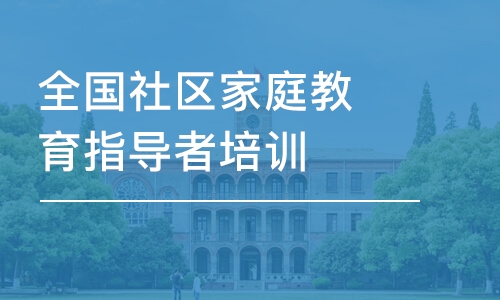 全国社区家庭教育指导者培训